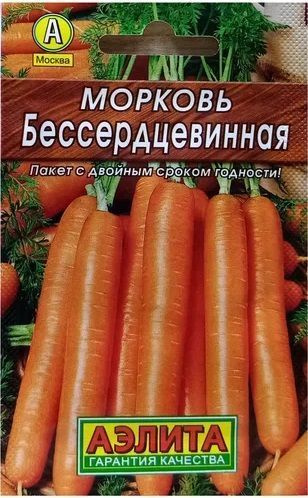 А
Москва

МОРКОВЬ
Бессердцевинная

Пакет с двойным сроком годности!

АЭЛИТА
ГАРАНТИЯ КАЧЕСТВА